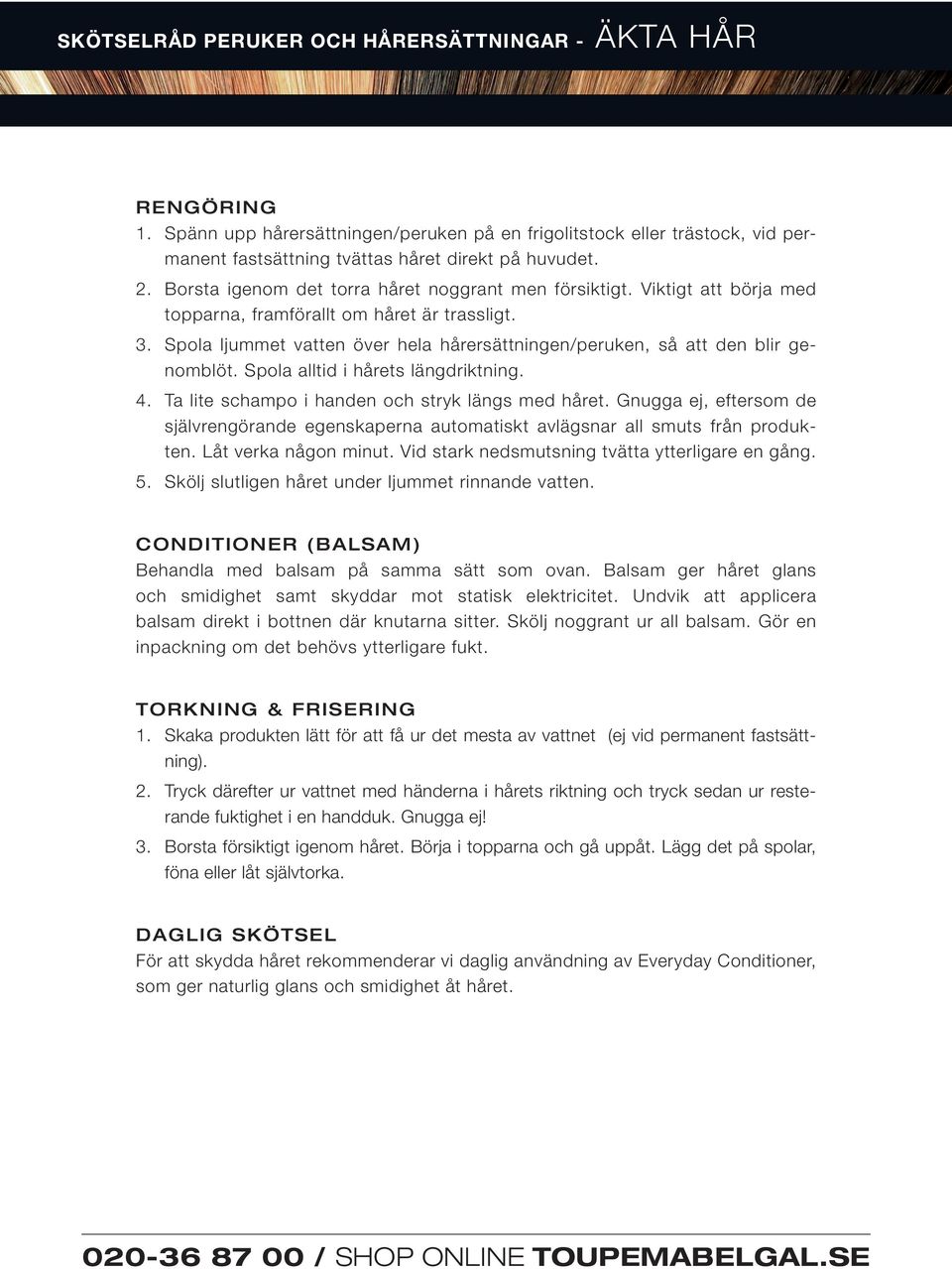 SKÖTSELRÅD PERUKER OCH HÅRERSÄTTNINGAR - ÄKTA HÅR

RENGÖRING
1. Spänn upp hårersättningen/peruken på en frigolitstock eller trästock, vid permanent fastsättning tvättas håret direkt på huvudet.
2. Borsta igenom det torra håret noggrant men försiktigt. Viktigt att börja med topparna, framförallt om håret är trassligt.
3. Spola ljummet vatten över hela hårersättningen/peruken, så att den blir genomblöt. Spola alltid i hårets längdriktning.
4. Ta lite schampo i handen och stryk längs med håret. Gnugga ej, eftersom de självrengörande egenskaperna automatiskt avlägsnar all smuts från produkten. Låt verka någon minut. Vid stark nedsmutsning tvätta ytterligare en gång.
5. Skölj slutligen håret under ljummet rinnande vatten.

CONDITIONER (BALSAM)
Behandla med balsam på samma sätt som ovan. Balsam ger håret glans och smidighet samt skyddar mot statisk elektricitet. Undvik att applicera balsam direkt i bottnen där knutarna sitter. Skölj noggrant ur all balsam. Gör en inpackning om det behövs ytterligare fukt.

TORKNING & FRISERING
1. Skaka produkten lätt för att få ur det mesta av vattnet (ej vid permanent fastsättning).
2. Tryck därefter ur vattnet med händerna i hårets riktning och tryck sedan ur resterande fuktighet i en handduk. Gnugga ej!
3. Borsta försiktigt igenom håret. Börja i topparna och gå uppåt. Lägg det på spolar, föna eller låt självtorka.

DAGLIG SKÖTSEL
För att skydda håret rekommenderar vi daglig användning av Everyday Conditioner, som ger naturlig glans och smidighet åt håret.

020-36 87 00 / SHOP ONLINE TOUPEMABELGAL.SE